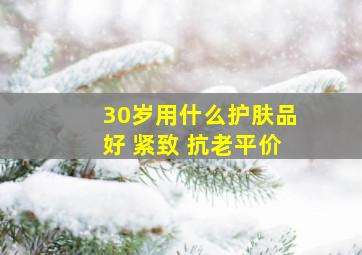 30岁用什么护肤品好 紧致 抗老平价